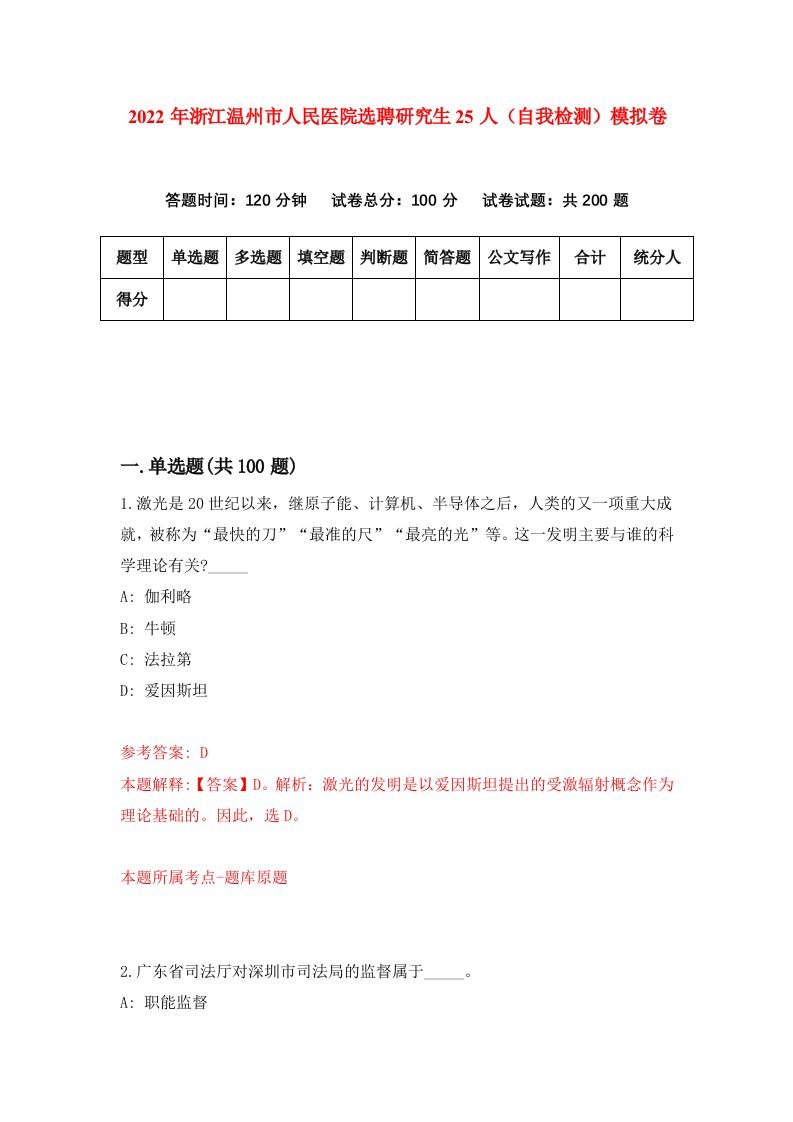 2022 年浙江温州市人民医院选聘研究生 25 人（自我检测）模拟卷

答题时间：120 分钟　试卷总分：100 分　试卷试题：共 200 题

| 题型 | 单选题 | 多选题 | 填空题 | 判断题 | 简答题 | 公文写作 | 合计 | 统分人 |
|---|---|---|---|---|---|---|---|---|
| 得分 | | | | | | | | |

一.单选题(共 100 题)

1.激光是 20 世纪以来，继原子能、计算机、半导体之后，人类的又一项重大成就，被称为“最快的刀”“最准的尺”“最亮的光”等。这一发明主要与谁的科学理论有关?_____

A: 伽利略

B: 牛顿

C: 法拉第

D: 爱因斯坦

参考答案: D

本题解释:【答案】D。解析：激光的发明是以爱因斯坦提出的受激辐射概念作为理论基础的。因此，选 D。

本题所属考点-题库原题

2.广东省司法厅对深圳市司法局的监督属于_____。

A: 职能监督